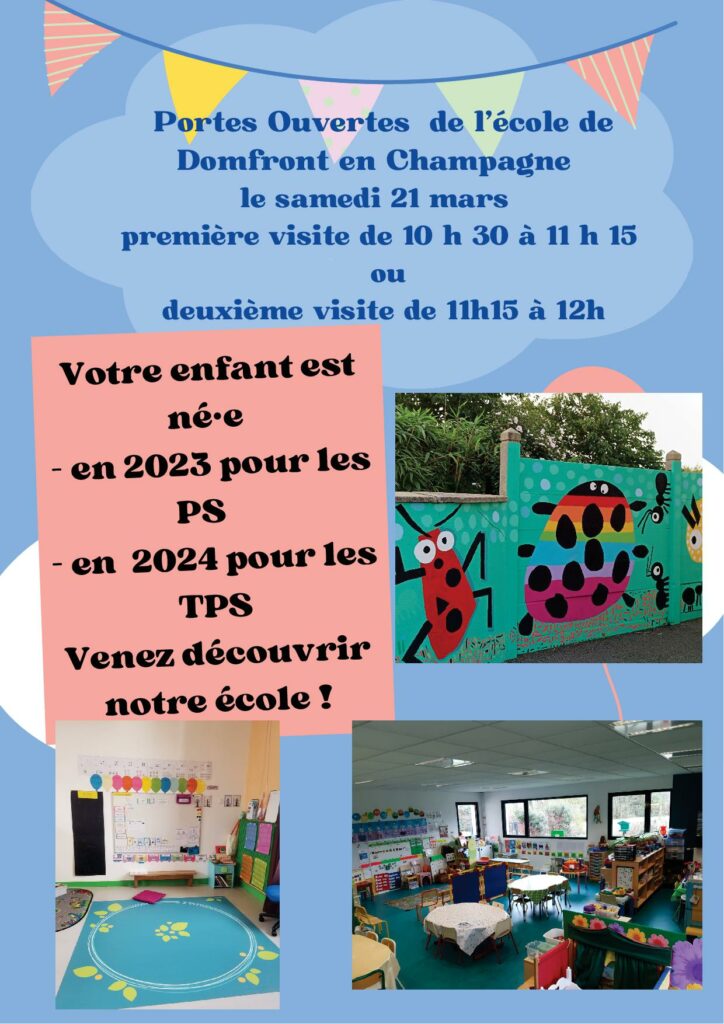 Portes Ouvertes de l'école de
Domfront en Champagne
le samedi 21 mars
première visite de 10 h 30 à 11 h 15
ou
deuxième visite de 11h15 à 12h

Votre enfant est né·e
- en 2023 pour les PS
- en 2024 pour les TPS
Venez découvrir notre école !